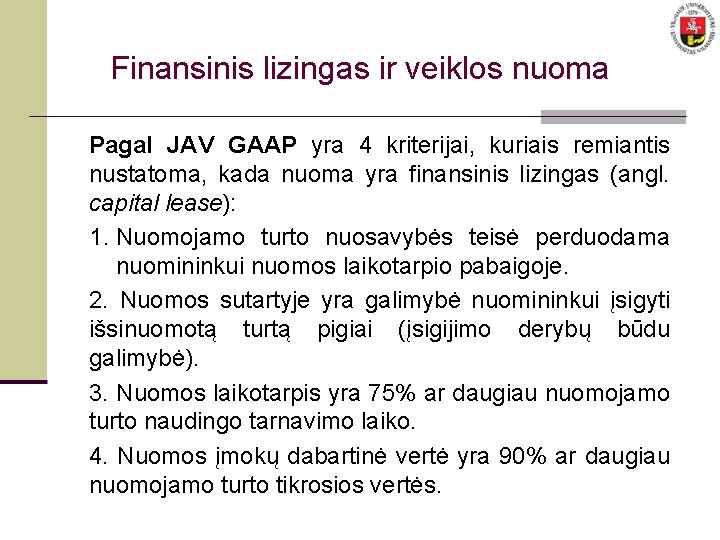 Finansinis lizingas ir veiklos nuoma

**Pagal JAV GAAP** yra 4 kriterijai, kuriais remiantis nustatoma, kada nuoma yra finansinis lizingas (angl. *capital lease*):

1. Nuomojamo turto nuosavybės teisė perduodama nuomininkui nuomos laikotarpio pabaigoje.

2. Nuomos sutartyje yra galimybė nuomininkui įsigyti išsinuomotą turtą pigiai (įsigijimo derybų būdu galimybė).

3. Nuomos laikotarpis yra 75% ar daugiau nuomojamo turto naudingo tarnavimo laiko.

4. Nuomos įmokų dabartinė vertė yra 90% ar daugiau nuomojamo turto tikrosios vertės.